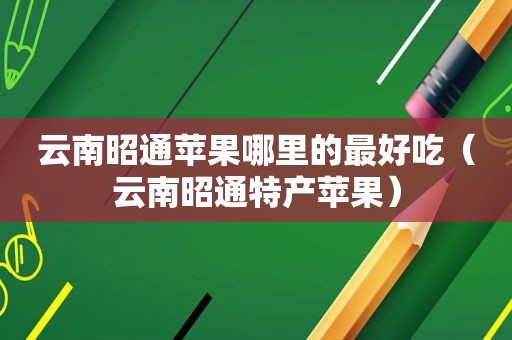 云南昭通苹果哪里的最好吃（云南昭通特产苹果）